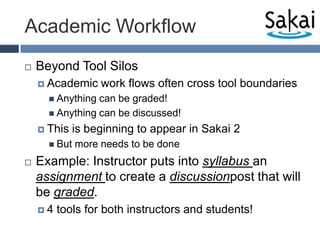 Academic Workflow

Sakai

Beyond Tool Silos

Academic work flows often cross tool boundaries

Anything can be graded!

Anything can be discussed!

This is beginning to appear in Sakai 2

But more needs to be done

Example: Instructor puts into syllabus an assignment to create a discussionpost that will be graded.

4 tools for both instructors and students!